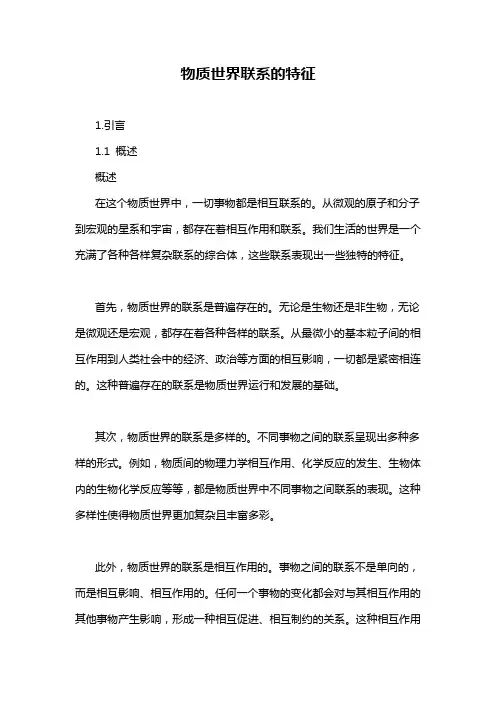 物质世界联系的特征

1.引言

1.1 概述

概述

在这个物质世界中，一切事物都是相互联系的。从微观的原子和分子到宏观的星系和宇宙，都存在着相互作用和联系。我们生活的世界是一个充满了各种各样复杂联系的综合体，这些联系表现出一些独特的特征。

首先，物质世界的联系是普遍存在的。无论是生物还是非生物，无论是微观还是宏观，都存在着各种各样的联系。从最微小的基本粒子间的相互作用到人类社会中的经济、政治等方面的相互影响，一切都是紧密相连的。这种普遍存在的联系是物质世界运行和发展的基础。

其次，物质世界的联系是多样的。不同事物之间的联系呈现出多种多样的形式。例如，物质间的物理力学相互作用、化学反应的发生、生物体内的生物化学反应等等，都是物质世界中不同事物之间联系的表现。这种多样性使得物质世界更加复杂且丰富多彩。

此外，物质世界的联系是相互作用的。事物之间的联系不是单向的，而是相互影响、相互作用的。任何一个事物的变化都会对与其相互作用的其他事物产生影响，形成一种相互促进、相互制约的关系。这种相互作用